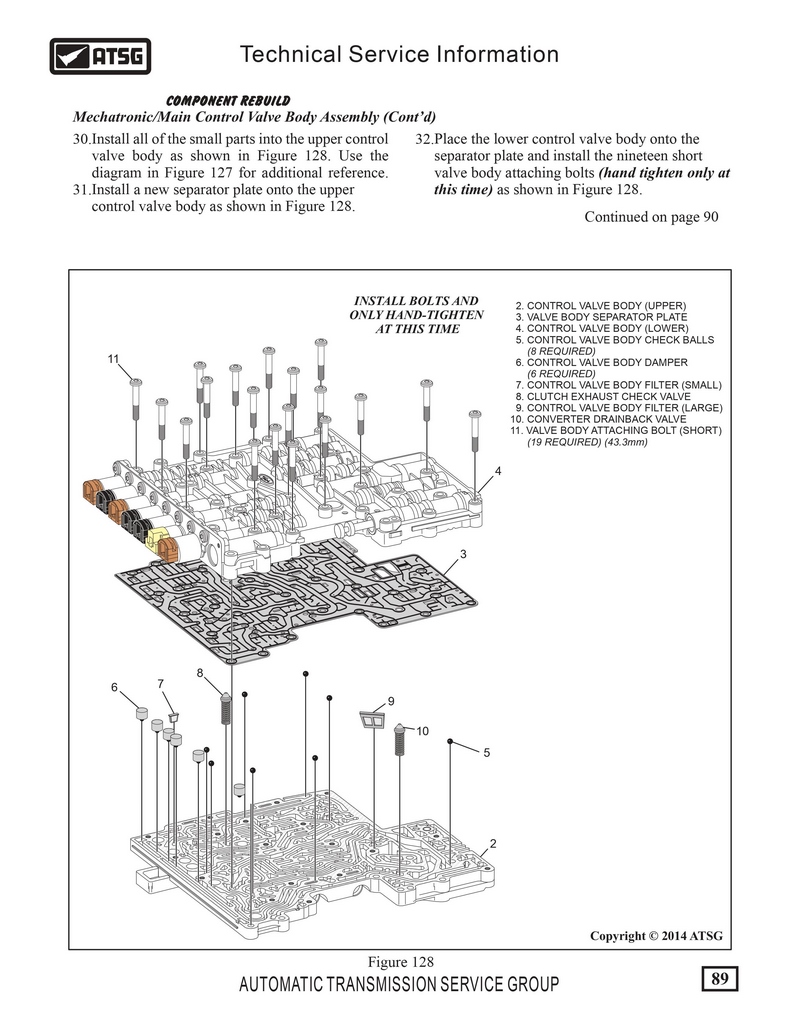 ATSG

Technical Service Information

COMPONENT REBUILD

Mechatronic/Main Control Valve Body Assembly (Cont'd)

30.Install all of the small parts into the upper control valve body as shown in Figure 128. Use the diagram in Figure 127 for additional reference.

31.Install a new separator plate onto the upper control valve body as shown in Figure 128.

32.Place the lower control valve body onto the separator plate and install the nineteen short valve body attaching bolts (hand tighten only at this time) as shown in Figure 128.

Continued on page 90

INSTALL BOLTS AND ONLY HAND-TIGHTEN AT THIS TIME

2. CONTROL VALVE BODY (UPPER)
3. VALVE BODY SEPARATOR PLATE
4. CONTROL VALVE BODY (LOWER)
5. CONTROL VALVE BODY CHECK BALLS (8 REQUIRED)
6. CONTROL VALVE BODY DAMPER (6 REQUIRED)
7. CONTROL VALVE BODY FILTER (SMALL)
8. CLUTCH EXHAUST CHECK VALVE
9. CONTROL VALVE BODY FILTER (LARGE)
10. CONVERTER DRAINBACK VALVE
11. VALVE BODY ATTACHING BOLT (SHORT) (19 REQUIRED) (43.3mm)

11

4

3

8

6

7

9

10

5

2

Copyright © 2014 ATSG

Figure 128

AUTOMATIC TRANSMISSION SERVICE GROUP

89